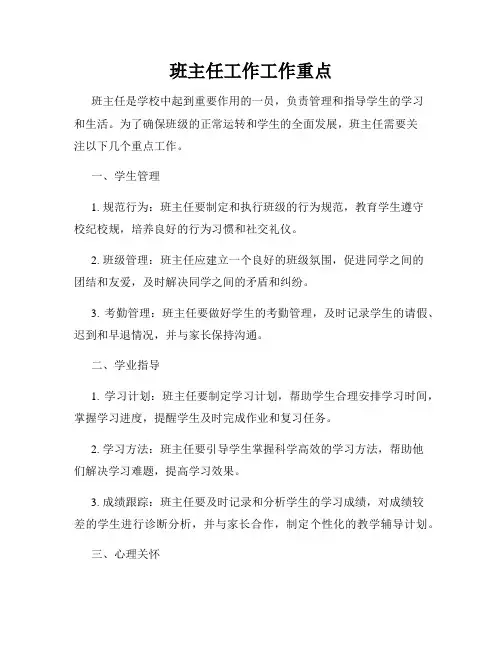 班主任工作工作重点

班主任是学校中起到重要作用的一员，负责管理和指导学生的学习和生活。为了确保班级的正常运转和学生的全面发展，班主任需要关注以下几个重点工作。

一、学生管理

1. 规范行为：班主任要制定和执行班级的行为规范，教育学生遵守校纪校规，培养良好的行为习惯和社交礼仪。

2. 班级管理：班主任应建立一个良好的班级氛围，促进同学之间的团结和友爱，及时解决同学之间的矛盾和纠纷。

3. 考勤管理：班主任要做好学生的考勤管理，及时记录学生的请假、迟到和早退情况，并与家长保持沟通。

二、学业指导

1. 学习计划：班主任要制定学习计划，帮助学生合理安排学习时间，掌握学习进度，提醒学生及时完成作业和复习任务。

2. 学习方法：班主任要引导学生掌握科学高效的学习方法，帮助他们解决学习难题，提高学习效果。

3. 成绩跟踪：班主任要及时记录和分析学生的学习成绩，对成绩较差的学生进行诊断分析，并与家长合作，制定个性化的教学辅导计划。

三、心理关怀